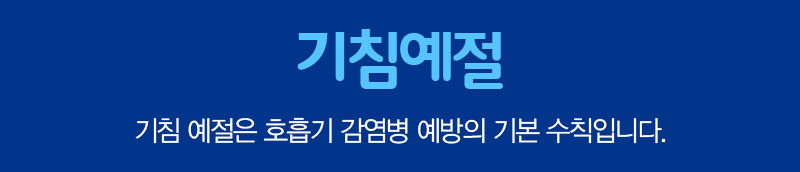 기침예절

기침 예절은 호흡기 감염병 예방의 기본 수칙입니다.